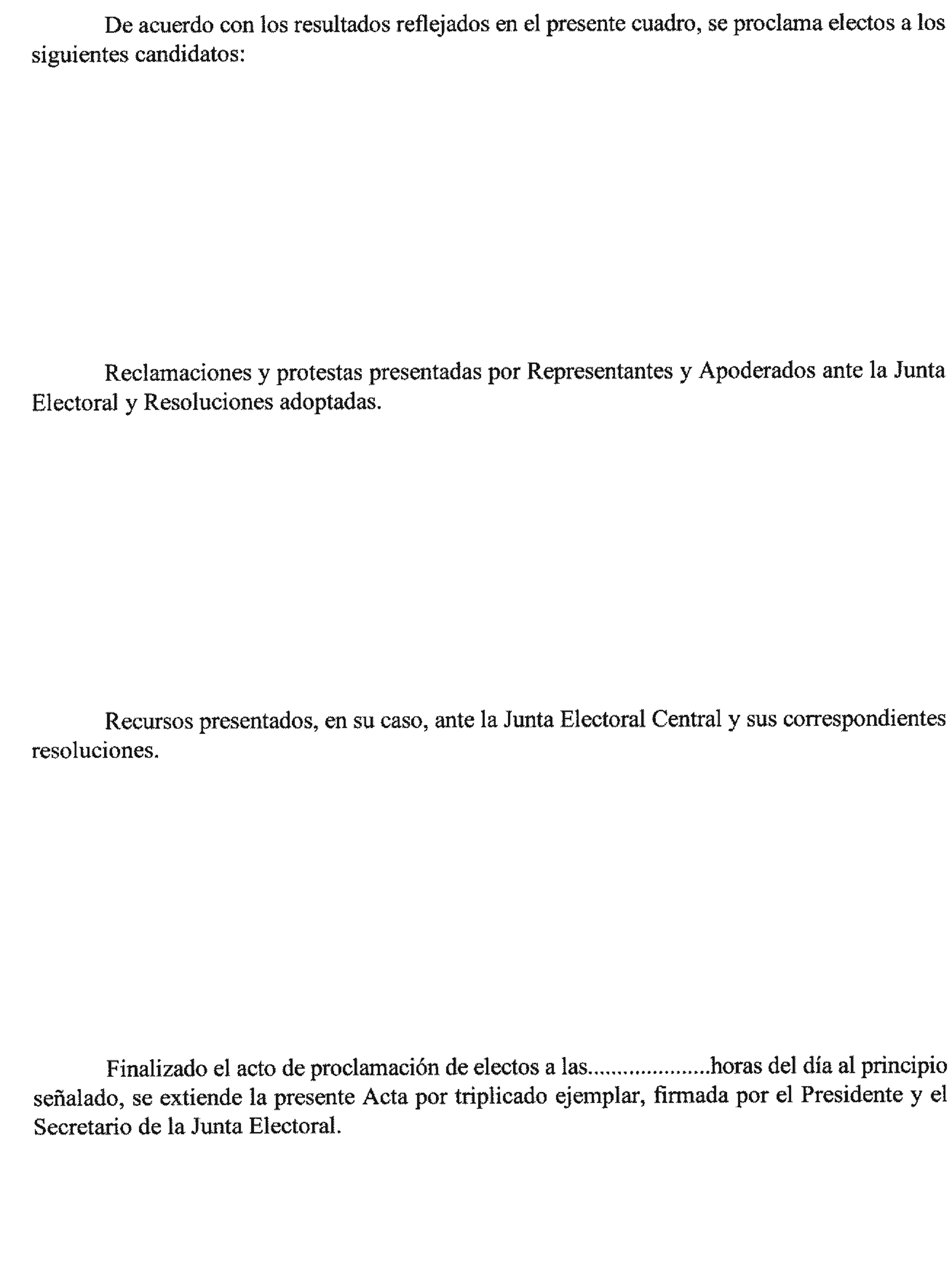 De acuerdo con los resultados reflejados en el presente cuadro, se proclama electos a los siguientes candidatos:

Reclamaciones y protestas presentadas por Representantes y Apoderados ante la Junta Electoral y Resoluciones adoptadas.

Recursos presentados, en su caso, ante la Junta Electoral Central y sus correspondientes resoluciones.

Finalizado el acto de proclamación de electos a las....................horas del día al principio señalado, se extiende la presente Acta por triplicado ejemplar, firmada por el Presidente y el Secretario de la Junta Electoral.